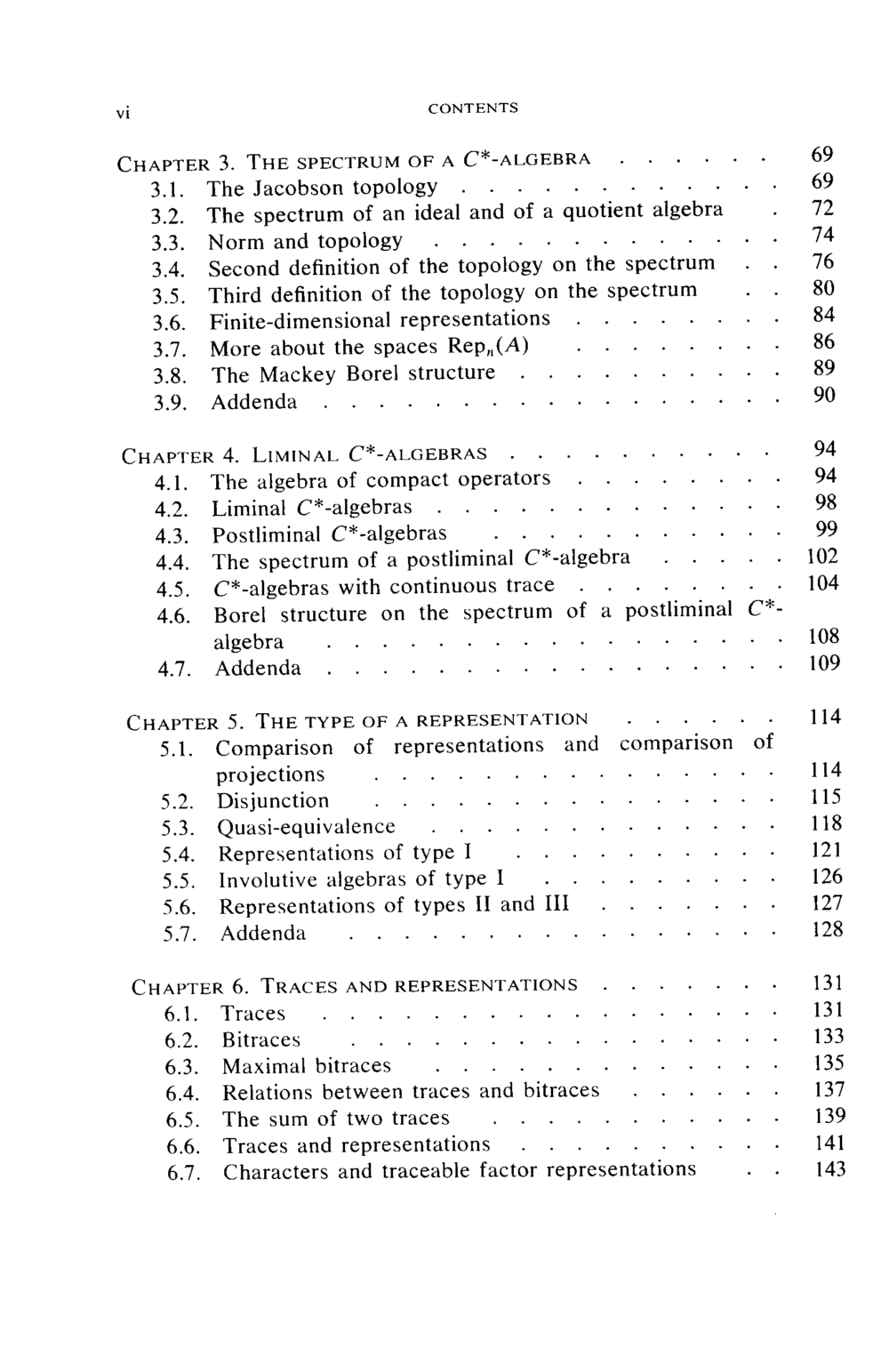 vi CONTENTS

CHAPTER 3. THE SPECTRUM OF A $C^*$-ALGEBRA 69
3.1. The Jacobson topology 69
3.2. The spectrum of an ideal and of a quotient algebra 72
3.3. Norm and topology 74
3.4. Second definition of the topology on the spectrum 76
3.5. Third definition of the topology on the spectrum 80
3.6. Finite-dimensional representations 84
3.7. More about the spaces $\mathrm{Rep}_n(A)$ 86
3.8. The Mackey Borel structure 89
3.9. Addenda 90

CHAPTER 4. LIMINAL $C^*$-ALGEBRAS 94
4.1. The algebra of compact operators 94
4.2. Liminal $C^*$-algebras 98
4.3. Postliminal $C^*$-algebras 99
4.4. The spectrum of a postliminal $C^*$-algebra 102
4.5. $C^*$-algebras with continuous trace 104
4.6. Borel structure on the spectrum of a postliminal $C^*$-algebra 108
4.7. Addenda 109

CHAPTER 5. THE TYPE OF A REPRESENTATION 114
5.1. Comparison of representations and comparison of projections 114
5.2. Disjunction 115
5.3. Quasi-equivalence 118
5.4. Representations of type I 121
5.5. Involutive algebras of type I 126
5.6. Representations of types II and III 127
5.7. Addenda 128

CHAPTER 6. TRACES AND REPRESENTATIONS 131
6.1. Traces 131
6.2. Bitraces 133
6.3. Maximal bitraces 135
6.4. Relations between traces and bitraces 137
6.5. The sum of two traces 139
6.6. Traces and representations 141
6.7. Characters and traceable factor representations 143